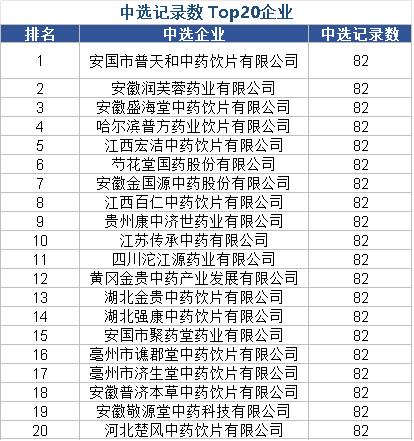 中选记录数 Top20企业

| 排名 | 中选企业 | 中选记录数 |
|---|---|---|
| 1 | 安国市普天和中药饮片有限公司 | 82 |
| 2 | 安徽润芙蓉药业有限公司 | 82 |
| 3 | 安徽盛海堂中药饮片有限公司 | 82 |
| 4 | 哈尔滨普方药业饮片有限公司 | 82 |
| 5 | 江西宏洁中药饮片有限公司 | 82 |
| 6 | 芍花堂国药股份有限公司 | 82 |
| 7 | 安徽金国源中药股份有限公司 | 82 |
| 8 | 江西百仁中药饮片有限公司 | 82 |
| 9 | 贵州康中济世药业有限公司 | 82 |
| 10 | 江苏传承中药有限公司 | 82 |
| 11 | 四川沱江源药业有限公司 | 82 |
| 12 | 黄冈金贵中药产业发展有限公司 | 82 |
| 13 | 湖北金贵中药饮片有限公司 | 82 |
| 14 | 湖北强康中药饮片有限公司 | 82 |
| 15 | 安国市聚药堂药业有限公司 | 82 |
| 16 | 亳州市谯郡堂中药饮片有限公司 | 82 |
| 17 | 亳州市济生堂中药饮片有限公司 | 82 |
| 18 | 安徽普济本草中药饮片有限公司 | 82 |
| 19 | 安徽敬源堂中药科技有限公司 | 82 |
| 20 | 河北楚风中药饮片有限公司 | 82 |